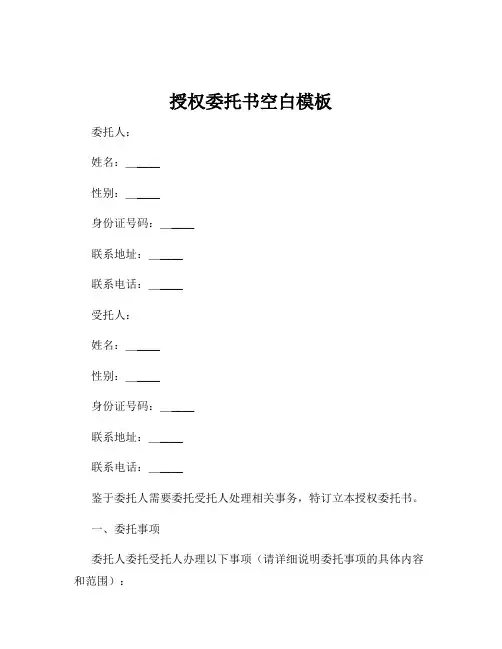 授权委托书空白模板

委托人：

姓名：______

性别：______

身份证号码：______

联系地址：______

联系电话：______

受托人：

姓名：______

性别：______

身份证号码：______

联系地址：______

联系电话：______

鉴于委托人需要委托受托人处理相关事务，特订立本授权委托书。

一、委托事项

委托人委托受托人办理以下事项（请详细说明委托事项的具体内容和范围）：